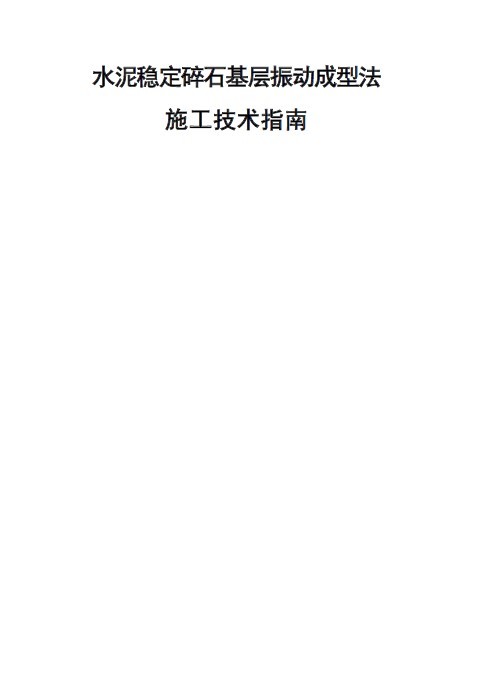 水泥稳定碎石基层振动成型法

施工技术指南